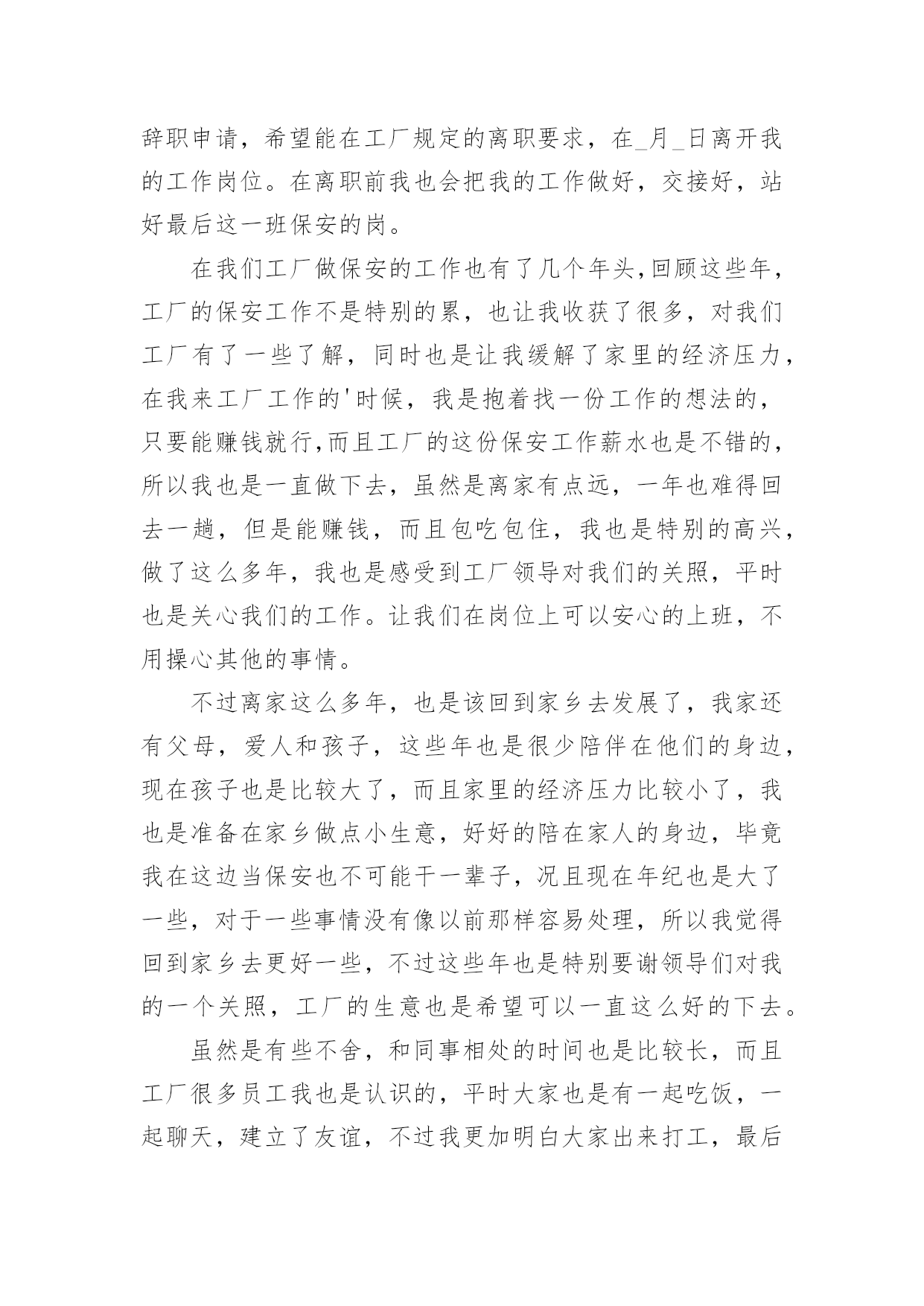 辞职申请，希望能在工厂规定的离职要求，在_月_日离开我的工作岗位。在离职前我也会把我的工作做好，交接好，站好最后这一班保安的岗。

在我们工厂做保安的工作也有了几个年头,回顾这些年，工厂的保安工作不是特别的累，也让我收获了很多，对我们工厂有了一些了解，同时也是让我缓解了家里的经济压力，在我来工厂工作的'时候，我是抱着找一份工作的想法的，只要能赚钱就行,而且工厂的这份保安工作薪水也是不错的，所以我也是一直做下去，虽然是离家有点远，一年也难得回去一趟，但是能赚钱，而且包吃包住，我也是特别的高兴，做了这么多年，我也是感受到工厂领导对我们的关照，平时也是关心我们的工作。让我们在岗位上可以安心的上班，不用操心其他的事情。

不过离家这么多年，也是该回到家乡去发展了，我家还有父母，爱人和孩子，这些年也是很少陪伴在他们的身边，现在孩子也是比较大了，而且家里的经济压力比较小了，我也是准备在家乡做点小生意，好好的陪在家人的身边，毕竟我在这边当保安也不可能干一辈子，况且现在年纪也是大了一些，对于一些事情没有像以前那样容易处理，所以我觉得回到家乡去更好一些，不过这些年也是特别要谢领导们对我的一个关照，工厂的生意也是希望可以一直这么好的下去。

虽然是有些不舍，和同事相处的时间也是比较长，而且工厂很多员工我也是认识的，平时大家也是有一起吃饭，一起聊天，建立了友谊，不过我更加明白大家出来打工，最后